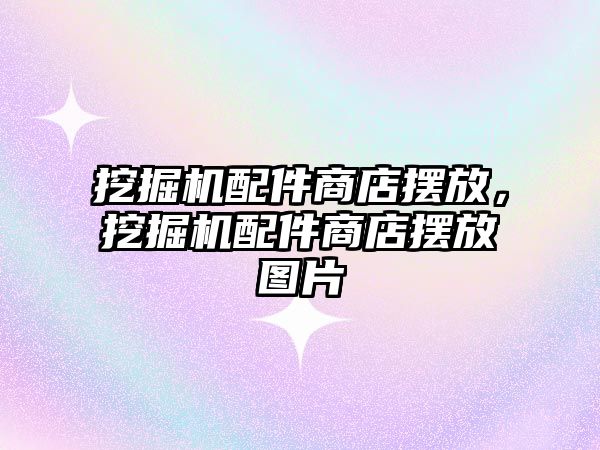 挖掘机配件商店摆放，挖掘机配件商店摆放图片